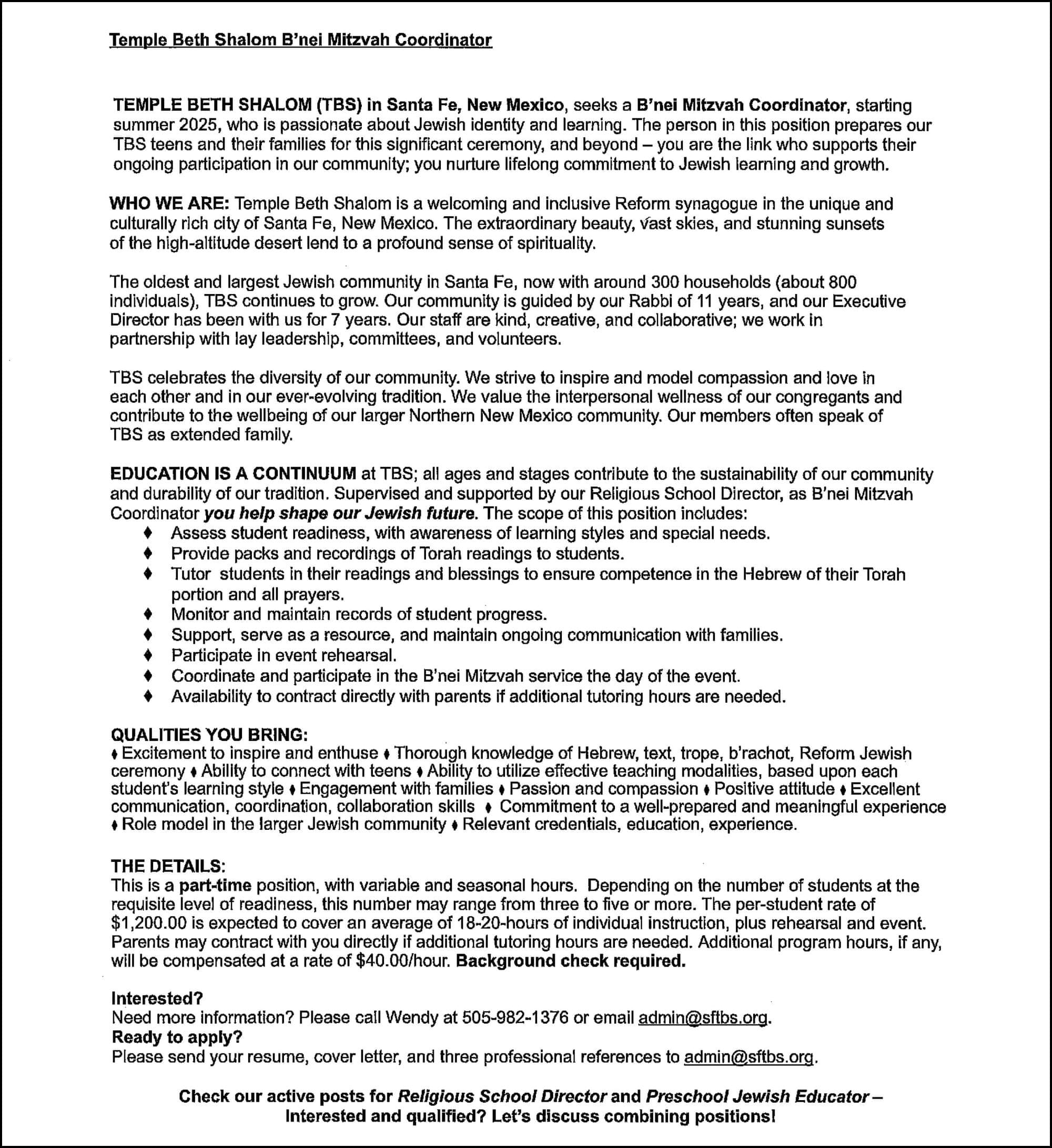 Temple Beth Shalom B'nei Mitzvah Coordinator

TEMPLE BETH SHALOM (TBS) in Santa Fe, New Mexico, seeks a B'nei Mitzvah Coordinator, starting summer 2025, who is passionate about Jewish identity and learning. The person in this position prepares our TBS teens and their families for this significant ceremony, and beyond – you are the link who supports their ongoing participation in our community; you nurture lifelong commitment to Jewish learning and growth.

WHO WE ARE: Temple Beth Shalom is a welcoming and inclusive Reform synagogue in the unique and culturally rich city of Santa Fe, New Mexico. The extraordinary beauty, vast skies, and stunning sunsets of the high-altitude desert lend to a profound sense of spirituality.

The oldest and largest Jewish community in Santa Fe, now with around 300 households (about 800 individuals), TBS continues to grow. Our community is guided by our Rabbi of 11 years, and our Executive Director has been with us for 7 years. Our staff are kind, creative, and collaborative; we work in partnership with lay leadership, committees, and volunteers.

TBS celebrates the diversity of our community. We strive to inspire and model compassion and love in each other and in our ever-evolving tradition. We value the interpersonal wellness of our congregants and contribute to the wellbeing of our larger Northern New Mexico community. Our members often speak of TBS as extended family.

EDUCATION IS A CONTINUUM at TBS; all ages and stages contribute to the sustainability of our community and durability of our tradition. Supervised and supported by our Religious School Director, as B'nei Mitzvah Coordinator you help shape our Jewish future. The scope of this position includes:
♦ Assess student readiness, with awareness of learning styles and special needs.
♦ Provide packs and recordings of Torah readings to students.
♦ Tutor students in their readings and blessings to ensure competence in the Hebrew of their Torah portion and all prayers.
♦ Monitor and maintain records of student progress.
♦ Support, serve as a resource, and maintain ongoing communication with families.
♦ Participate in event rehearsal.
♦ Coordinate and participate in the B'nei Mitzvah service the day of the event.
♦ Availability to contract directly with parents if additional tutoring hours are needed.

QUALITIES YOU BRING:
♦ Excitement to inspire and enthuse ♦ Thorough knowledge of Hebrew, text, trope, b'rachot, Reform Jewish ceremony ♦ Ability to connect with teens ♦ Ability to utilize effective teaching modalities, based upon each student's learning style ♦ Engagement with families ♦ Passion and compassion ♦ Positive attitude ♦ Excellent communication, coordination, collaboration skills ♦ Commitment to a well-prepared and meaningful experience ♦ Role model in the larger Jewish community ♦ Relevant credentials, education, experience.

THE DETAILS:
This is a part-time position, with variable and seasonal hours. Depending on the number of students at the requisite level of readiness, this number may range from three to five or more. The per-student rate of $1,200.00 is expected to cover an average of 18-20-hours of individual instruction, plus rehearsal and event. Parents may contract with you directly if additional tutoring hours are needed. Additional program hours, if any, will be compensated at a rate of $40.00/hour. Background check required.

Interested?
Need more information? Please call Wendy at 505-982-1376 or email admin@sftbs.org.
Ready to apply?
Please send your resume, cover letter, and three professional references to admin@sftbs.org.

Check our active posts for Religious School Director and Preschool Jewish Educator – Interested and qualified? Let's discuss combining positions!